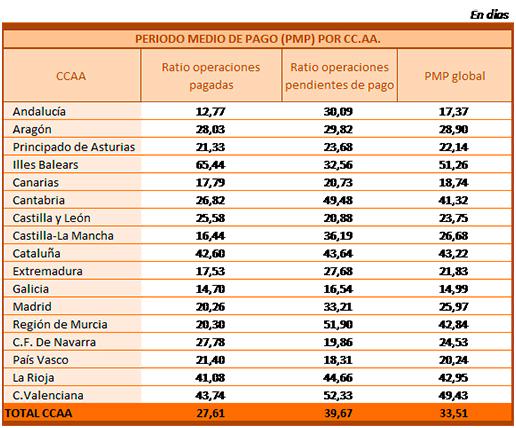 En días

PERIODO MEDIO DE PAGO (PMP) POR CC.AA.

| CCAA | Ratio operaciones pagadas | Ratio operaciones pendientes de pago | PMP global |
|---|---|---|---|
| Andalucía | 12,77 | 30,09 | 17,37 |
| Aragón | 28,03 | 29,82 | 28,90 |
| Principado de Asturias | 21,33 | 23,68 | 22,14 |
| Illes Balears | 65,44 | 32,56 | 51,26 |
| Canarias | 17,79 | 20,73 | 18,74 |
| Cantabria | 26,82 | 49,48 | 41,32 |
| Castilla y León | 25,58 | 20,88 | 23,75 |
| Castilla-La Mancha | 16,44 | 36,19 | 26,68 |
| Cataluña | 42,60 | 43,64 | 43,22 |
| Extremadura | 17,53 | 27,68 | 21,83 |
| Galicia | 14,70 | 16,54 | 14,99 |
| Madrid | 20,26 | 33,21 | 25,97 |
| Región de Murcia | 20,30 | 51,90 | 42,84 |
| C.F. De Navarra | 27,78 | 19,86 | 24,53 |
| País Vasco | 21,40 | 18,31 | 20,24 |
| La Rioja | 41,08 | 44,66 | 42,95 |
| C.Valenciana | 43,74 | 52,33 | 49,43 |
| TOTAL CCAA | 27,61 | 39,67 | 33,51 |